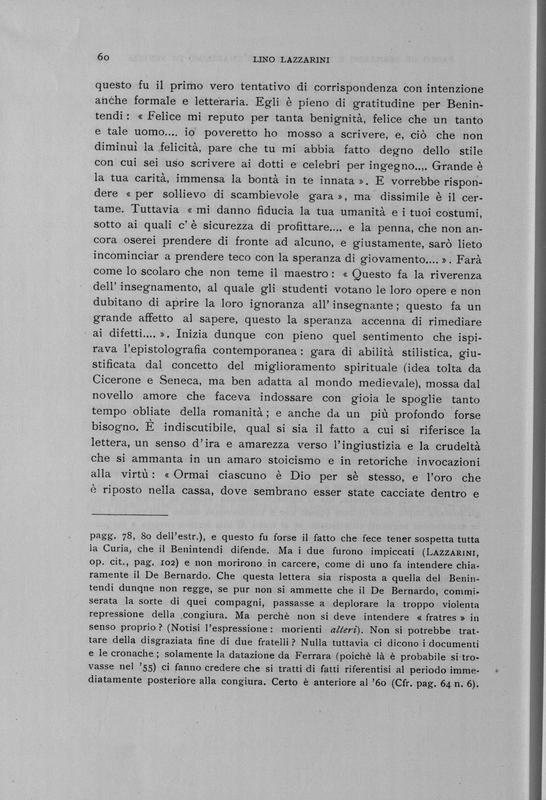 60 LINO LAZZARINI

questo fu il primo vero tentativo di corrispondenza con intenzione anche formale e letteraria. Egli è pieno di gratitudine per Benintendi: « Felice mi reputo per tanta benignità, felice che un tanto e tale uomo.... io poveretto ho mosso a scrivere, e, ciò che non diminuì la felicità, pare che tu mi abbia fatto degno dello stile con cui sei uso scrivere ai dotti e celebri per ingegno.... Grande è la tua carità, immensa la bontà in te innata ». E vorrebbe rispondere « per sollievo di scambievole gara », ma dissimile è il certame. Tuttavia « mi danno fiducia la tua umanità e i tuoi costumi, sotto ai quali c'è sicurezza di profittare.... e la penna, che non ancora oserei prendere di fronte ad alcuno, e giustamente, sarò lieto incominciar a prendere teco con la speranza di giovamento.... ». Farà come lo scolaro che non teme il maestro: « Questo fa la riverenza dell'insegnamento, al quale gli studenti votano le loro opere e non dubitano di aprire la loro ignoranza all'insegnante; questo fa un grande affetto al sapere, questo la speranza accenna di rimediare ai difetti.... ». Inizia dunque con pieno quel sentimento che ispirava l'epistolografia contemporanea: gara di abilità stilistica, giustificata dal concetto del miglioramento spirituale (idea tolta da Cicerone e Seneca, ma ben adatta al mondo medievale), mossa dal novello amore che faceva indossare con gioia le spoglie tanto tempo obliate della romanità; e anche da un più profondo forse bisogno. È indiscutibile, qual si sia il fatto a cui si riferisce la lettera, un senso d'ira e amarezza verso l'ingiustizia e la crudeltà che si ammanta in un amaro stoicismo e in retoriche invocazioni alla virtù: « Ormai ciascuno è Dio per sè stesso, e l'oro che è riposto nella cassa, dove sembrano esser state cacciate dentro e

pagg. 78, 80 dell'estr.), e questo fu forse il fatto che fece tener sospetta tutta la Curia, che il Benintendi difende. Ma i due furono impiccati (LAZZARINI, op. cit., pag. 102) e non morirono in carcere, come di uno fa intendere chiaramente il De Bernardo. Che questa lettera sia risposta a quella del Benintendi dunque non regge, se pur non si ammette che il De Bernardo, commiserata la sorte di quei compagni, passasse a deplorare la troppo violenta repressione della congiura. Ma perchè non si deve intendere « fratres » in senso proprio? (Notisi l'espressione: morienti alteri). Non si potrebbe trattare della disgraziata fine di due fratelli? Nulla tuttavia ci dicono i documenti e le cronache; solamente la datazione da Ferrara (poichè là è probabile si trovasse nel '55) ci fanno credere che si tratti di fatti riferentisi al periodo immediatamente posteriore alla congiura. Certo è anteriore al '60 (Cfr. pag. 64 n. 6).